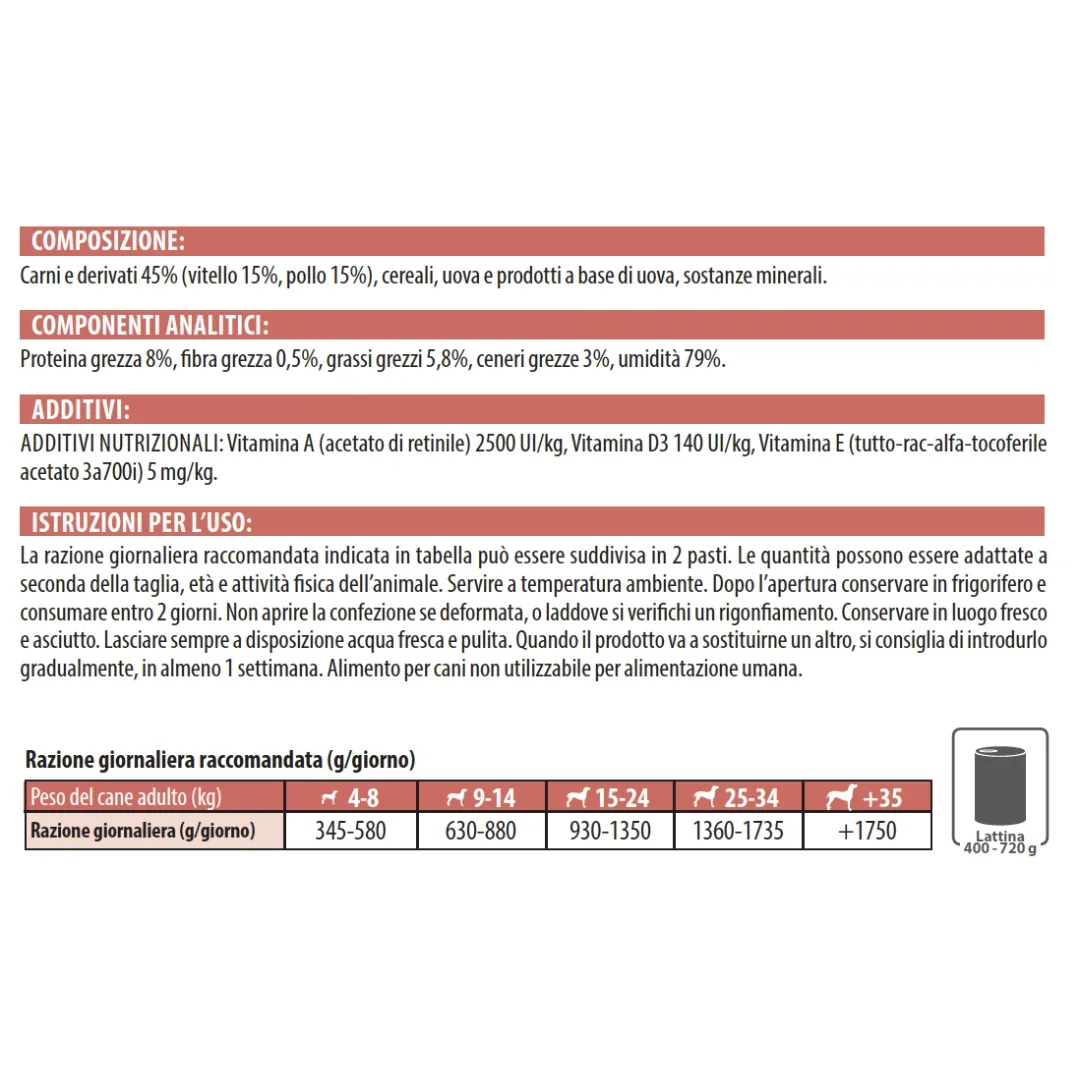 COMPOSIZIONE:
Carni e derivati 45% (vitello 15%, pollo 15%), cereali, uova e prodotti a base di uova, sostanze minerali.

COMPONENTI ANALITICI:
Proteina grezza 8%, fibra grezza 0,5%, grassi grezzi 5,8%, ceneri grezze 3%, umidità 79%.

ADDITIVI:
ADDITIVI NUTRIZIONALI: Vitamina A (acetato di retinile) 2500 UI/kg, Vitamina D3 140 UI/kg, Vitamina E (tutto-rac-alfa-tocoferile acetato 3a700i) 5 mg/kg.

ISTRUZIONI PER L'USO:
La razione giornaliera raccomandata indicata in tabella può essere suddivisa in 2 pasti. Le quantità possono essere adattate a seconda della taglia, età e attività fisica dell'animale. Servire a temperatura ambiente. Dopo l'apertura conservare in frigorifero e consumare entro 2 giorni. Non aprire la confezione se deformata, o laddove si verifichi un rigonfiamento. Conservare in luogo fresco e asciutto. Lasciare sempre a disposizione acqua fresca e pulita. Quando il prodotto va a sostituirne un altro, si consiglia di introdurlo gradualmente, in almeno 1 settimana. Alimento per cani non utilizzabile per alimentazione umana.

Razione giornaliera raccomandata (g/giorno)

| Peso del cane adulto (kg) | 4-8 | 9-14 | 15-24 | 25-34 | +35 |
|---|---|---|---|---|---|
| Razione giornaliera (g/giorno) | 345-580 | 630-880 | 930-1350 | 1360-1735 | +1750 |

Lattina
400 - 720 g